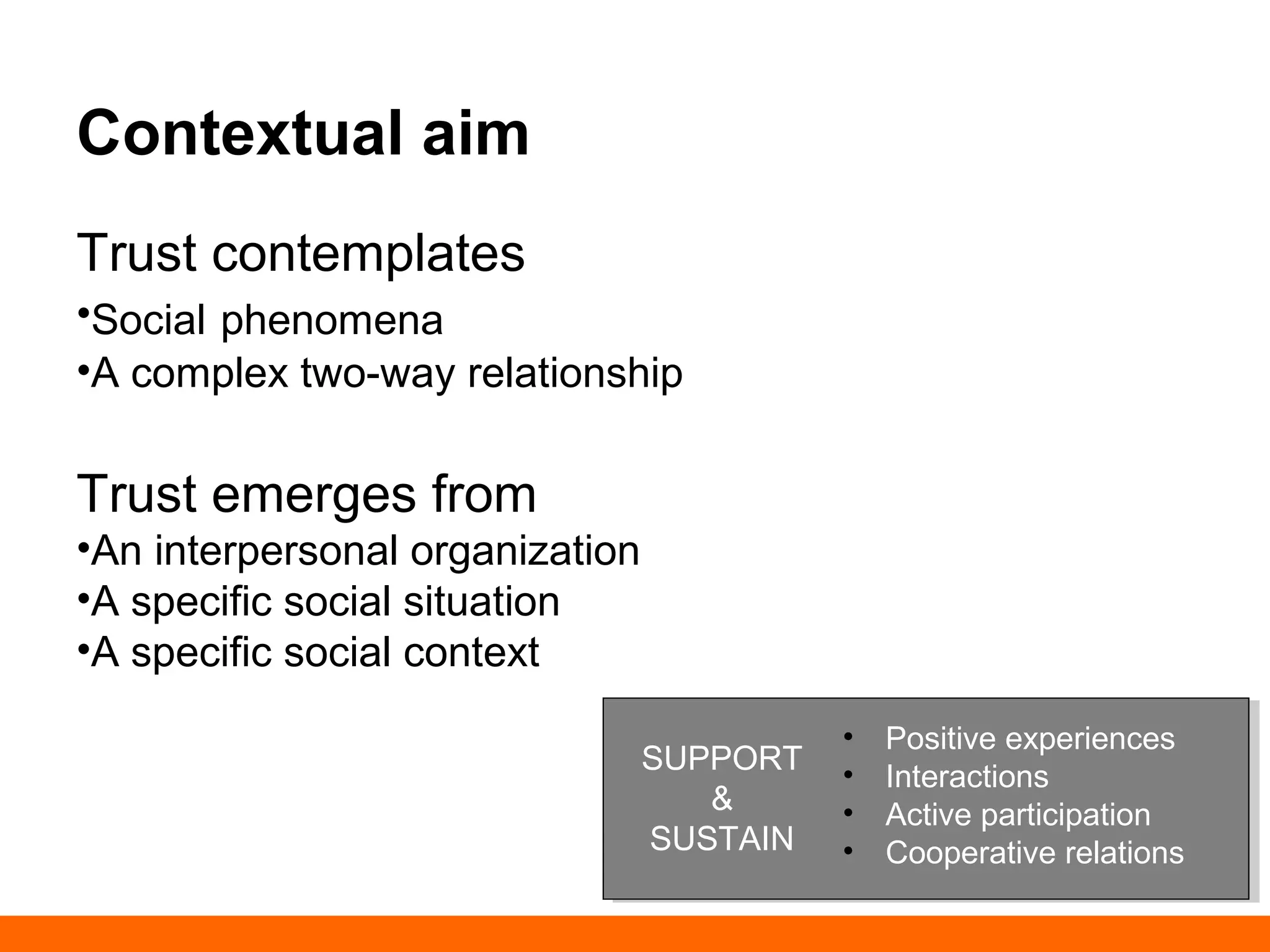 Contextual aim

Trust contemplates
•Social phenomena
•A complex two-way relationship

Trust emerges from
•An interpersonal organization
•A specific social situation
•A specific social context

SUPPORT
&
SUSTAIN

• Positive experiences
• Interactions
• Active participation
• Cooperative relations